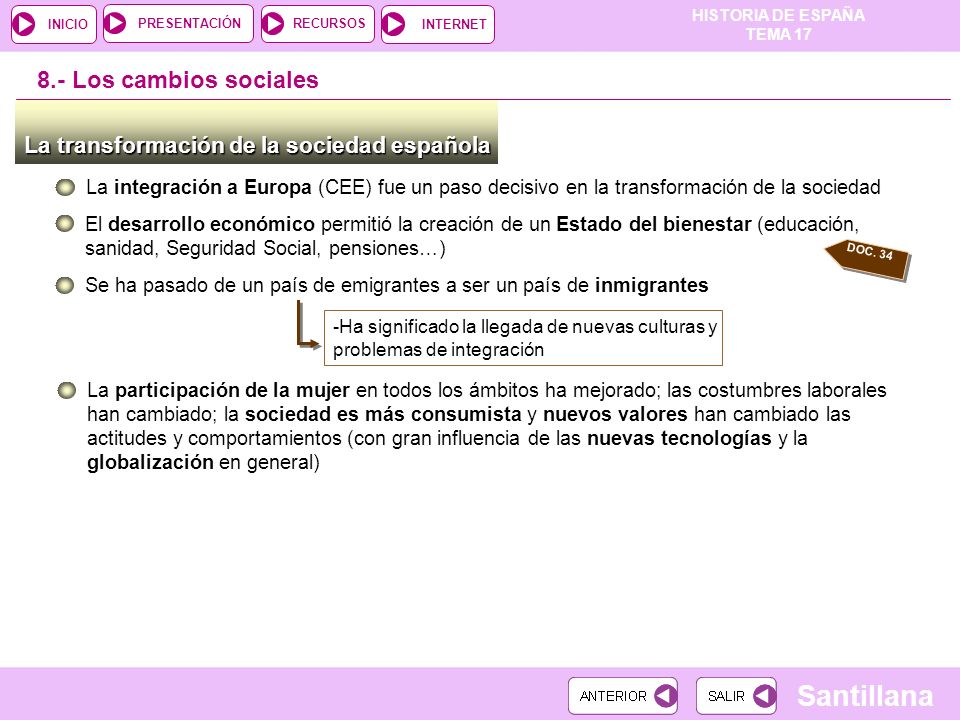 INICIO PRESENTACIÓN RECURSOS INTERNET

HISTORIA DE ESPAÑA
TEMA 17

8.- Los cambios sociales

La transformación de la sociedad española

La integración a Europa (CEE) fue un paso decisivo en la transformación de la sociedad

El desarrollo económico permitió la creación de un Estado del bienestar (educación, sanidad, Seguridad Social, pensiones…)

DOC. 34

Se ha pasado de un país de emigrantes a ser un país de inmigrantes

-Ha significado la llegada de nuevas culturas y problemas de integración

La participación de la mujer en todos los ámbitos ha mejorado; las costumbres laborales han cambiado; la sociedad es más consumista y nuevos valores han cambiado las actitudes y comportamientos (con gran influencia de las nuevas tecnologías y la globalización en general)

ANTERIOR SALIR

Santillana